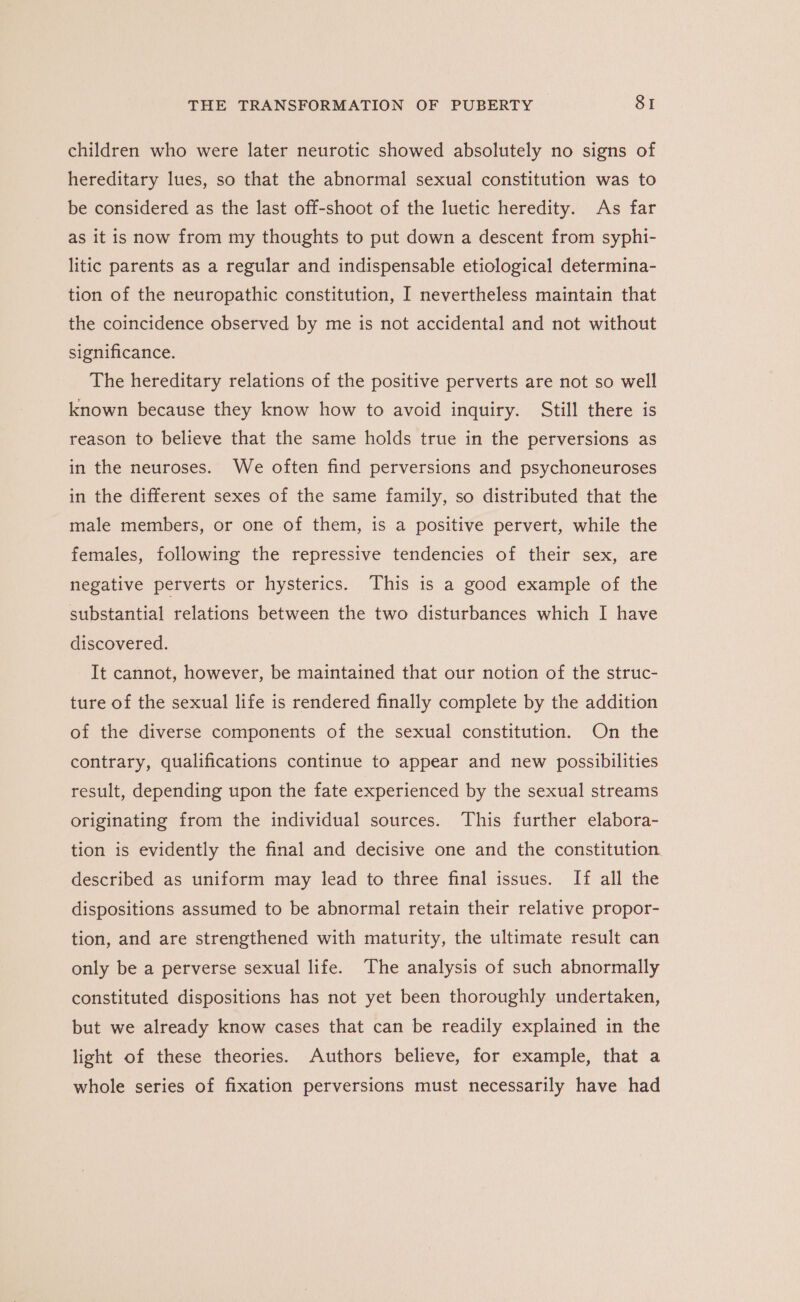 THE TRANSFORMATION OF PUBERTY 81

children who were later neurotic showed absolutely no signs of hereditary lues, so that the abnormal sexual constitution was to be considered as the last off-shoot of the luetic heredity. As far as it is now from my thoughts to put down a descent from syphilitic parents as a regular and indispensable etiological determination of the neuropathic constitution, I nevertheless maintain that the coincidence observed by me is not accidental and not without significance.

The hereditary relations of the positive perverts are not so well known because they know how to avoid inquiry. Still there is reason to believe that the same holds true in the perversions as in the neuroses. We often find perversions and psychoneuroses in the different sexes of the same family, so distributed that the male members, or one of them, is a positive pervert, while the females, following the repressive tendencies of their sex, are negative perverts or hysterics. This is a good example of the substantial relations between the two disturbances which I have discovered.

It cannot, however, be maintained that our notion of the structure of the sexual life is rendered finally complete by the addition of the diverse components of the sexual constitution. On the contrary, qualifications continue to appear and new possibilities result, depending upon the fate experienced by the sexual streams originating from the individual sources. This further elaboration is evidently the final and decisive one and the constitution described as uniform may lead to three final issues. If all the dispositions assumed to be abnormal retain their relative proportion, and are strengthened with maturity, the ultimate result can only be a perverse sexual life. The analysis of such abnormally constituted dispositions has not yet been thoroughly undertaken, but we already know cases that can be readily explained in the light of these theories. Authors believe, for example, that a whole series of fixation perversions must necessarily have had